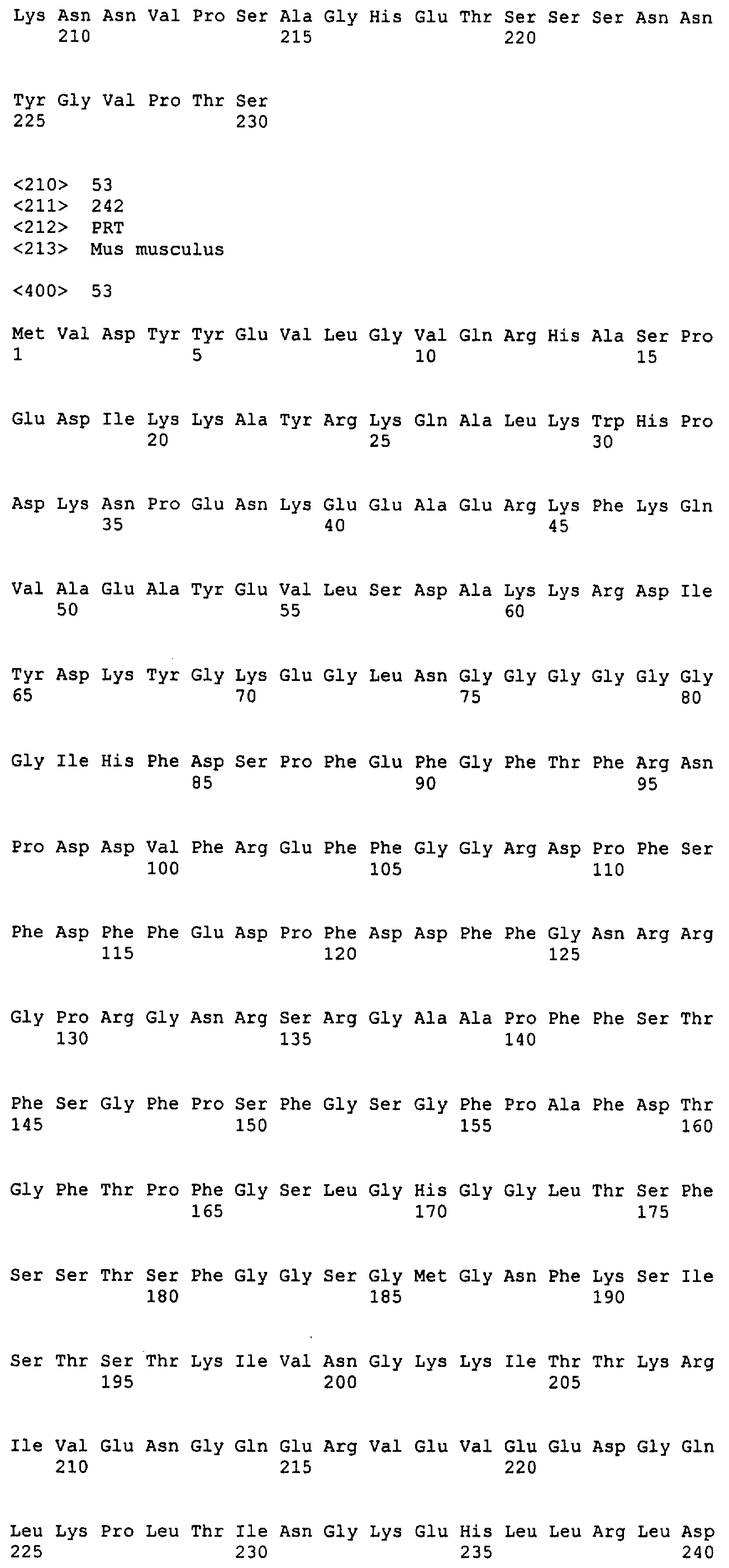 Lys Asn Asn Val Pro Ser Ala Gly His Glu Thr Ser Ser Ser Asn Asn
210 215 220

Tyr Gly Val Pro Thr Ser
225 230

<210> 53
<211> 242
<212> PRT
<213> Mus musculus

<400> 53

Met Val Asp Tyr Tyr Glu Val Leu Gly Val Gln Arg His Ala Ser Pro
1 5 10 15

Glu Asp Ile Lys Lys Ala Tyr Arg Lys Gln Ala Leu Lys Trp His Pro
20 25 30

Asp Lys Asn Pro Glu Asn Lys Glu Glu Ala Glu Arg Lys Phe Lys Gln
35 40 45

Val Ala Glu Ala Tyr Glu Val Leu Ser Asp Ala Lys Lys Arg Asp Ile
50 55 60

Tyr Asp Lys Tyr Gly Lys Glu Gly Leu Asn Gly Gly Gly Gly Gly Gly
65 70 75 80

Gly Ile His Phe Asp Ser Pro Phe Glu Phe Gly Phe Thr Phe Arg Asn
85 90 95

Pro Asp Asp Val Phe Arg Glu Phe Phe Gly Gly Arg Asp Pro Phe Ser
100 105 110

Phe Asp Phe Phe Glu Asp Pro Phe Asp Asp Phe Phe Gly Asn Arg Arg
115 120 125

Gly Pro Arg Gly Asn Arg Ser Arg Gly Ala Ala Pro Phe Phe Ser Thr
130 135 140

Phe Ser Gly Phe Pro Ser Phe Gly Ser Gly Phe Pro Ala Phe Asp Thr
145 150 155 160

Gly Phe Thr Pro Phe Gly Ser Leu Gly His Gly Gly Leu Thr Ser Phe
165 170 175

Ser Ser Thr Ser Phe Gly Gly Ser Gly Met Gly Asn Phe Lys Ser Ile
180 185 190

Ser Thr Ser Thr Lys Ile Val Asn Gly Lys Lys Ile Thr Thr Lys Arg
195 200 205

Ile Val Glu Asn Gly Gln Glu Arg Val Glu Val Glu Glu Asp Gly Gln
210 215 220

Leu Lys Pro Leu Thr Ile Asn Gly Lys Glu His Leu Leu Arg Leu Asp
225 230 235 240